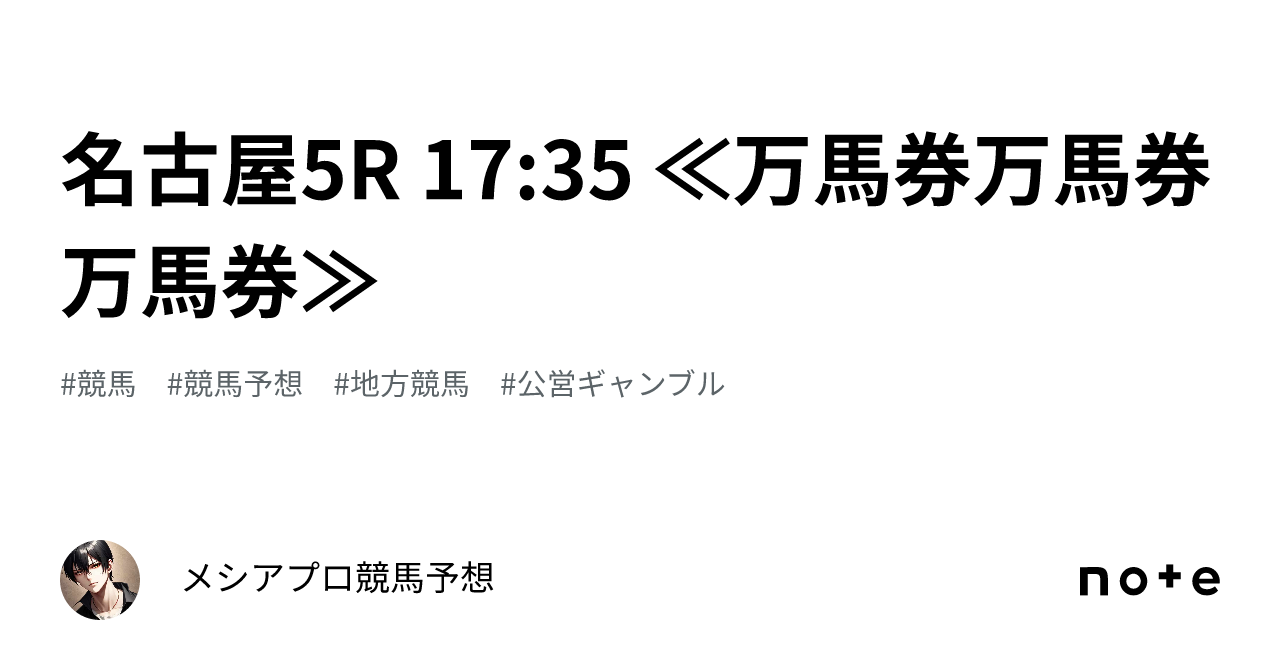 名古屋5R 17:35 ≪万馬券万馬券万馬券≫

#競馬　#競馬予想　#地方競馬　#公営ギャンブル

メシアプロ競馬予想

note